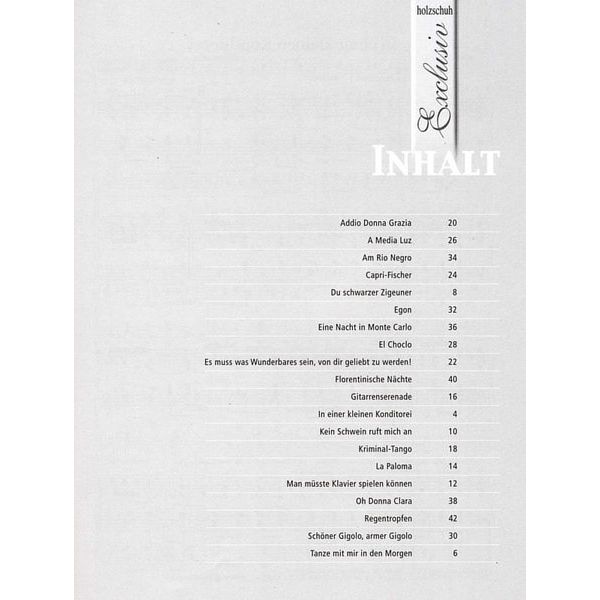 holzschuh
Exclusiv

INHALT

Addio Donna Grazia 20
A Media Luz 26
Am Rio Negro 34
Capri-Fischer 24
Du schwarzer Zigeuner 8
Egon 32
Eine Nacht in Monte Carlo 36
El Choclo 28
Es muss was Wunderbares sein, von dir geliebt zu werden! 22
Florentinische Nächte 40
Gitarrenserenade 16
In einer kleinen Konditorei 4
Kein Schwein ruft mich an 10
Kriminal-Tango 18
La Paloma 14
Man müsste Klavier spielen können 12
Oh Donna Clara 38
Regentropfen 42
Schöner Gigolo, armer Gigolo 30
Tanze mit mir in den Morgen 6